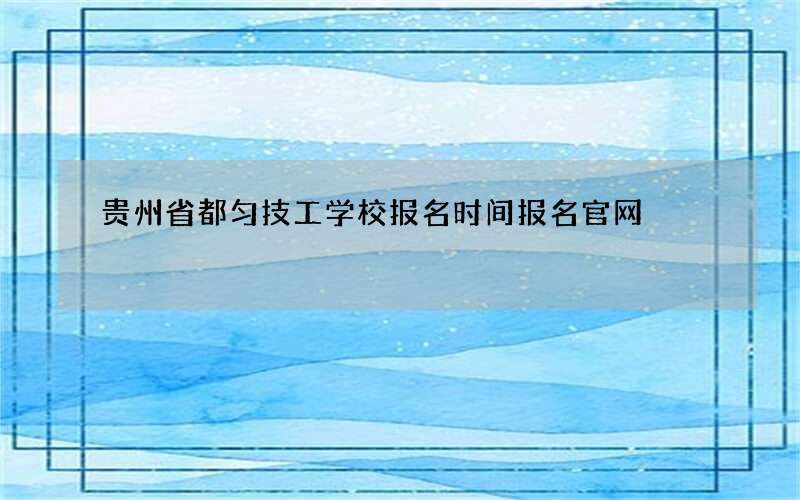 贵州省都匀技工学校报名时间报名官网